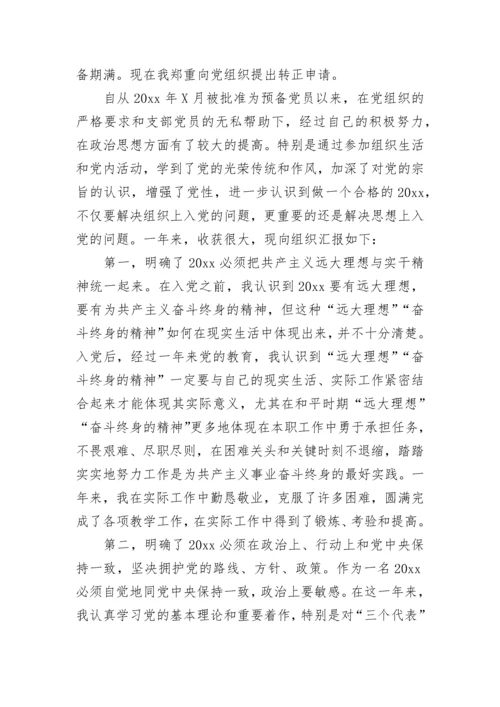 备期满。现在我郑重向党组织提出转正申请。

自从 20xx 年 X 月被批准为预备党员以来，在党组织的严格要求和支部党员的无私帮助下，经过自己的积极努力，在政治思想方面有了较大的提高。特别是通过参加组织生活和党内活动，学到了党的光荣传统和作风，加深了对党的宗旨的认识，增强了党性，进一步认识到做一个合格的 20xx，不仅要解决组织上入党的问题，更重要的还是解决思想上入党的问题。一年来，收获很大，现向组织汇报如下：

第一，明确了 20xx 必须把共产主义远大理想与实干精神统一起来。在入党之前，我认识到 20xx 要有远大理想，要有为共产主义奋斗终身的精神，但这种“远大理想”“奋斗终身的精神”如何在现实生活中体现出来，并不十分清楚。入党后，经过一年来党的教育，我认识到“远大理想”“奋斗终身的精神”一定要与自己的现实生活、实际工作紧密结合起来才能体现其实际意义，尤其在和平时期“远大理想”“奋斗终身的精神”更多地体现在本职工作中勇于承担任务，不畏艰难、尽职尽则，在困难关头和关键时刻不退缩，踏踏实实地努力工作是为共产主义事业奋斗终身的最好实践。一年来，我在实际工作中勤恳敬业，克服了许多困难，圆满完成了各项教学工作，在实际工作中得到了锻炼、考验和提高。

第二，明确了 20xx 必须在政治上、行动上和党中央保持一致，坚决拥护党的路线、方针、政策。作为一名 20xx 必须自觉地同党中央保持一致，政治上要敏感。在这一年来，我认真学习党的基本理论和重要着作，特别是对“三个代表”